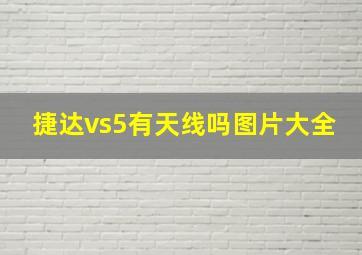 捷达vs5有天线吗图片大全